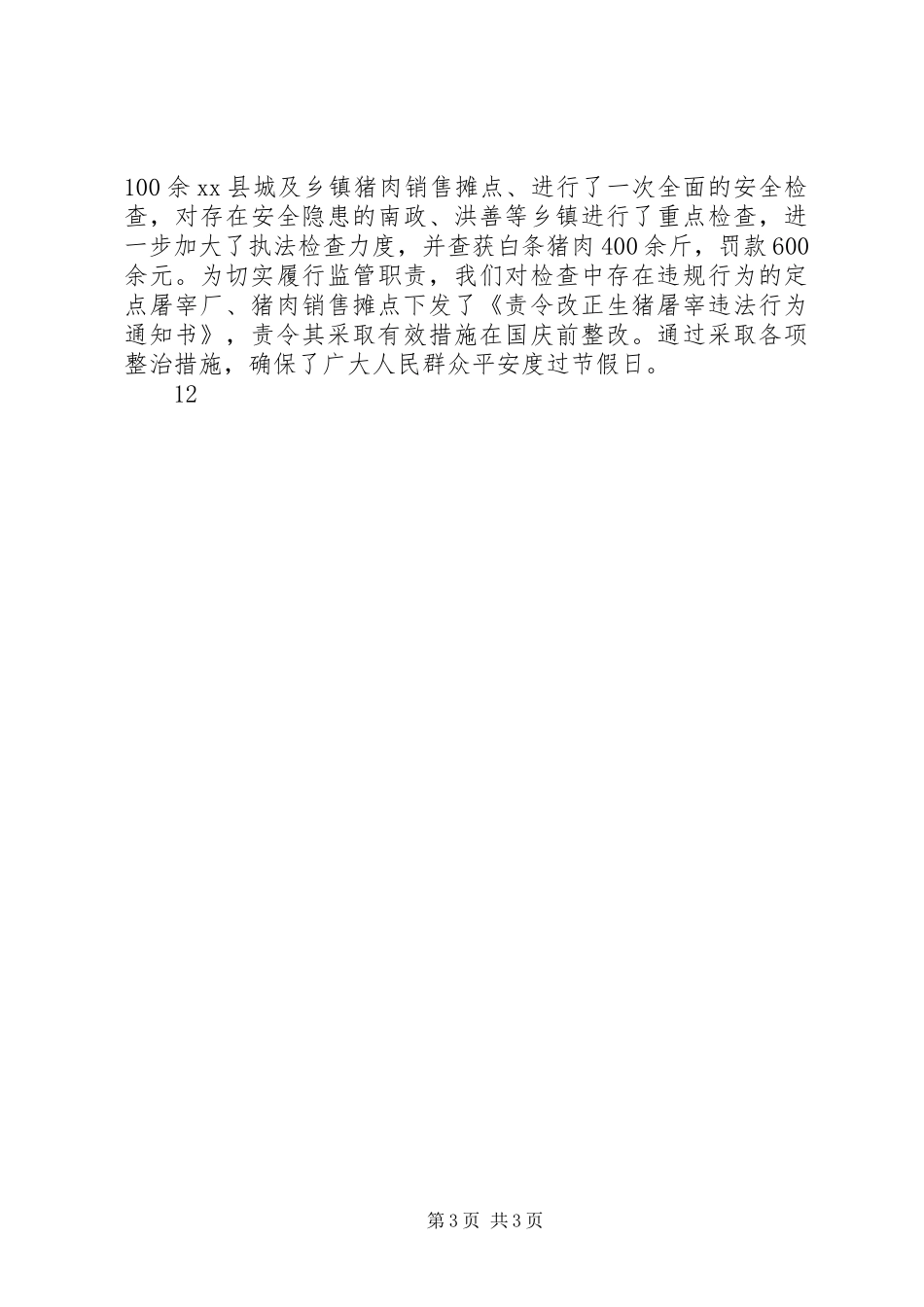 100余xx县城及乡镇猪肉销售摊点、进行了一次全面的安全检查，对存在安全隐患的南政、洪善等乡镇进行了重点检查，进一步加大了执法检查力度，并查获白条猪肉400余斤，罚款600余元。为切实履行监管职责，我们对检查中存在违规行为的定点屠宰厂、猪肉销售摊点下发了《责令改正生猪屠宰违法行为通知书》，责令其采取有效措施在国庆前整改。通过采取各项整治措施，确保了广大人民群众平安度过节假日。

12

第3页 共3页